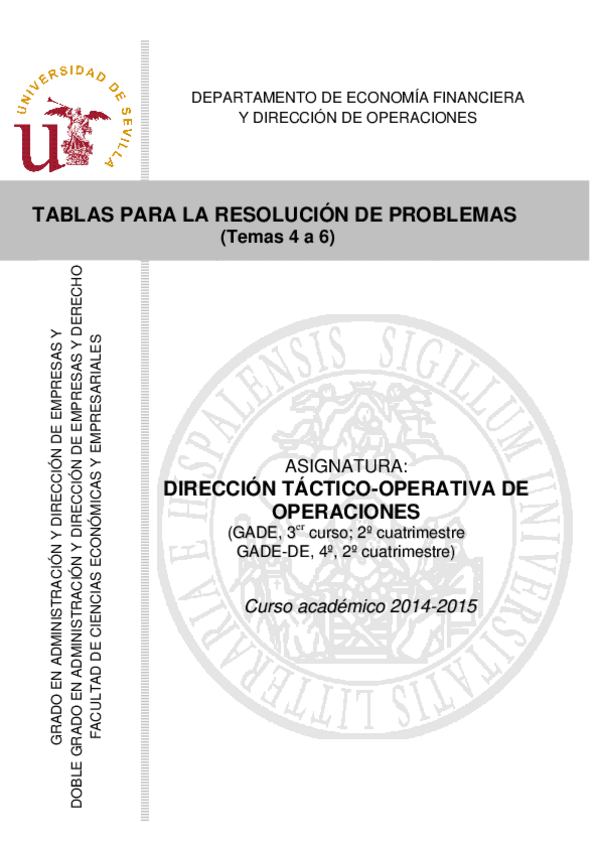 UNIVERSIDAD DE SEVILLA

DEPARTAMENTO DE ECONOMÍA FINANCIERA
Y DIRECCIÓN DE OPERACIONES

TABLAS PARA LA RESOLUCIÓN DE PROBLEMAS
(Temas 4 a 6)

GRADO EN ADMINISTRACIÓN Y DIRECCIÓN DE EMPRESAS Y
DOBLE GRADO EN ADMINISTRACIÓN Y DIRECCIÓN DE EMPRESAS Y DERECHO
FACULTAD DE CIENCIAS ECONÓMICAS Y EMPRESARIALES

HISPALENSIS SIGILLUM UNIVERSITATIS LITTERARIAE

ASIGNATURA:
DIRECCIÓN TÁCTICO-OPERATIVA DE OPERACIONES
(GADE, 3$^{er}$ curso; 2º cuatrimestre
GADE-DE, 4º, 2º cuatrimestre)

Curso académico 2014-2015